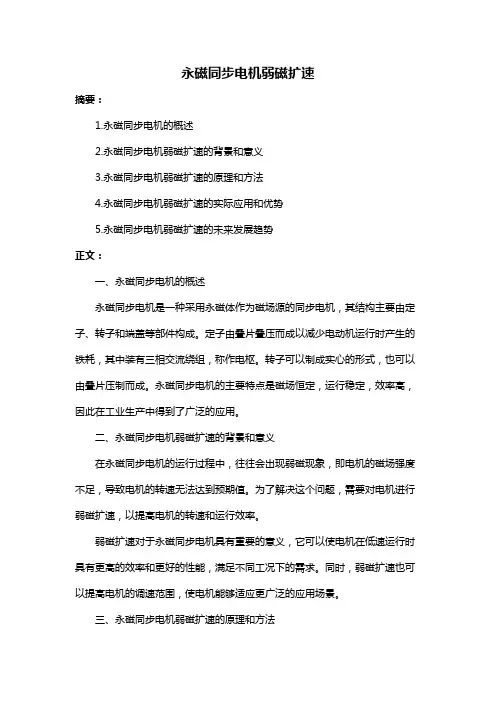 永磁同步电机弱磁扩速

摘要：

1.永磁同步电机的概述

2.永磁同步电机弱磁扩速的背景和意义

3.永磁同步电机弱磁扩速的原理和方法

4.永磁同步电机弱磁扩速的实际应用和优势

5.永磁同步电机弱磁扩速的未来发展趋势

正文：

一、永磁同步电机的概述

永磁同步电机是一种采用永磁体作为磁场源的同步电机，其结构主要由定子、转子和端盖等部件构成。定子由叠片叠压而成以减少电动机运行时产生的铁耗，其中装有三相交流绕组，称作电枢。转子可以制成实心的形式，也可以由叠片压制而成。永磁同步电机的主要特点是磁场恒定，运行稳定，效率高，因此在工业生产中得到了广泛的应用。

二、永磁同步电机弱磁扩速的背景和意义

在永磁同步电机的运行过程中，往往会出现弱磁现象，即电机的磁场强度不足，导致电机的转速无法达到预期值。为了解决这个问题，需要对电机进行弱磁扩速，以提高电机的转速和运行效率。

弱磁扩速对于永磁同步电机具有重要的意义，它可以使电机在低速运行时具有更高的效率和更好的性能，满足不同工况下的需求。同时，弱磁扩速也可以提高电机的调速范围，使电机能够适应更广泛的应用场景。

三、永磁同步电机弱磁扩速的原理和方法